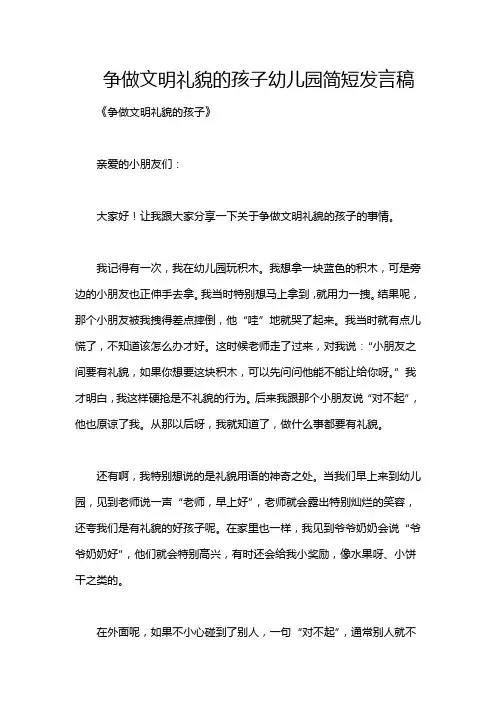 争做文明礼貌的孩子幼儿园简短发言稿

《争做文明礼貌的孩子》

亲爱的小朋友们：

大家好！让我跟大家分享一下关于争做文明礼貌的孩子的事情。

我记得有一次，我在幼儿园玩积木。我想拿一块蓝色的积木，可是旁边的小朋友也正伸手去拿。我当时特别想马上拿到，就用力一拽。结果呢，那个小朋友被我拽得差点摔倒，他“哇”地就哭了起来。我当时就有点儿慌了，不知道该怎么办才好。这时候老师走了过来，对我说：“小朋友之间要有礼貌，如果你想要这块积木，可以先问问他能不能让给你呀。”我才明白，我这样硬抢是不礼貌的行为。后来我跟那个小朋友说“对不起”，他也原谅了我。从那以后呀，我就知道了，做什么事都要有礼貌。

还有啊，我特别想说的是礼貌用语的神奇之处。当我们早上来到幼儿园，见到老师说一声“老师，早上好”，老师就会露出特别灿烂的笑容，还夸我们是有礼貌的好孩子呢。在家里也一样，我见到爷爷奶奶会说“爷爷奶奶好”，他们就会特别高兴，有时还会给我小奖励，像水果呀、小饼干之类的。

在外面呢，如果不小心碰到了别人，一句“对不起”，通常别人就不